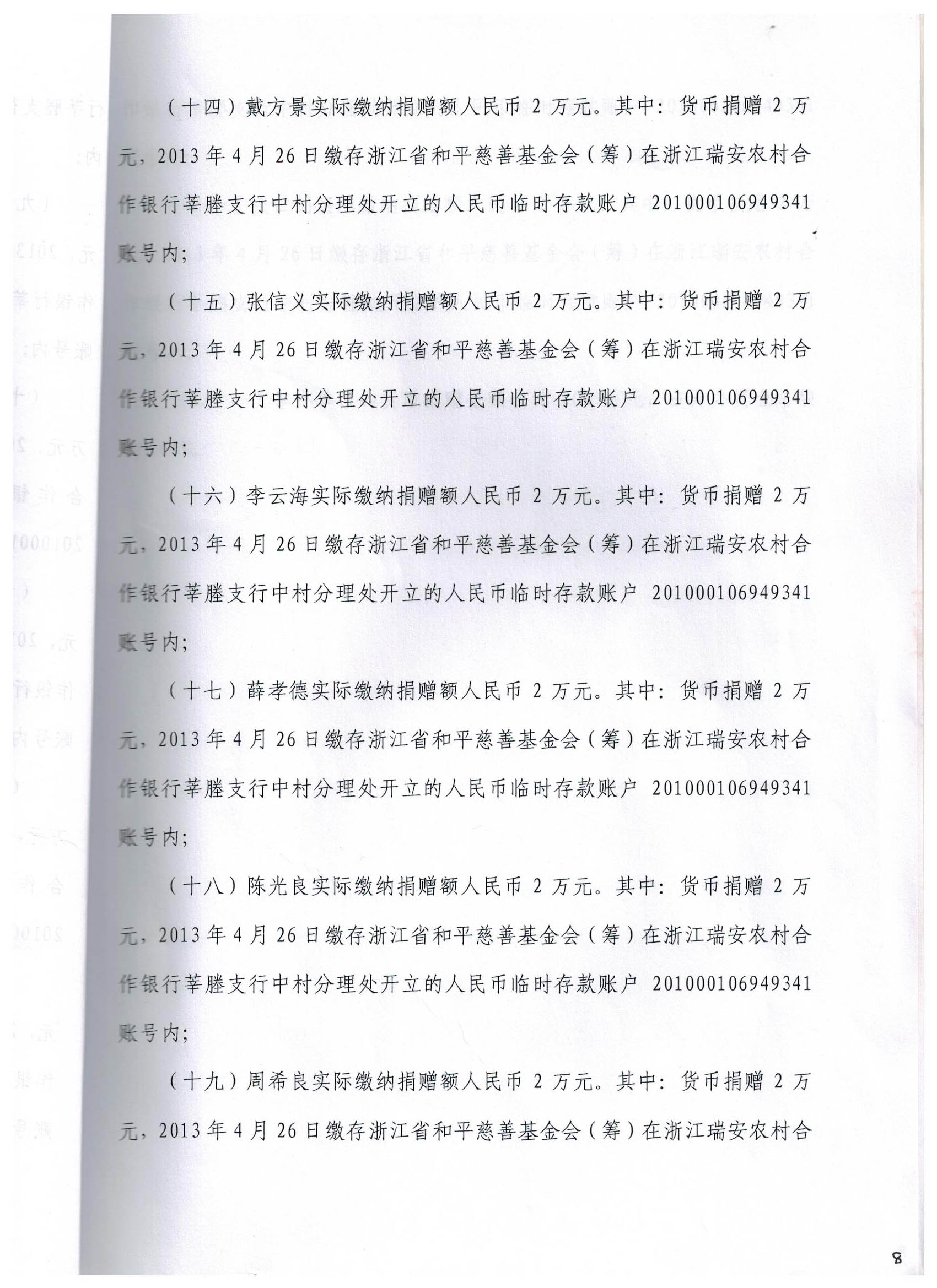 （十四）戴方景实际缴纳捐赠额人民币 2 万元。其中：货币捐赠 2 万元，2013 年 4 月 26 日缴存浙江省和平慈善基金会（筹）在浙江瑞安农村合作银行莘塍支行中村分理处开立的人民币临时存款账户 201000106949341 账号内；

（十五）张信义实际缴纳捐赠额人民币 2 万元。其中：货币捐赠 2 万元，2013 年 4 月 26 日缴存浙江省和平慈善基金会（筹）在浙江瑞安农村合作银行莘塍支行中村分理处开立的人民币临时存款账户 201000106949341 账号内；

（十六）李云海实际缴纳捐赠额人民币 2 万元。其中：货币捐赠 2 万元，2013 年 4 月 26 日缴存浙江省和平慈善基金会（筹）在浙江瑞安农村合作银行莘塍支行中村分理处开立的人民币临时存款账户 201000106949341 账号内；

（十七）薛孝德实际缴纳捐赠额人民币 2 万元。其中：货币捐赠 2 万元，2013 年 4 月 26 日缴存浙江省和平慈善基金会（筹）在浙江瑞安农村合作银行莘塍支行中村分理处开立的人民币临时存款账户 201000106949341 账号内；

（十八）陈光良实际缴纳捐赠额人民币 2 万元。其中：货币捐赠 2 万元，2013 年 4 月 26 日缴存浙江省和平慈善基金会（筹）在浙江瑞安农村合作银行莘塍支行中村分理处开立的人民币临时存款账户 201000106949341 账号内；

（十九）周希良实际缴纳捐赠额人民币 2 万元。其中：货币捐赠 2 万元，2013 年 4 月 26 日缴存浙江省和平慈善基金会（筹）在浙江瑞安农村合

8